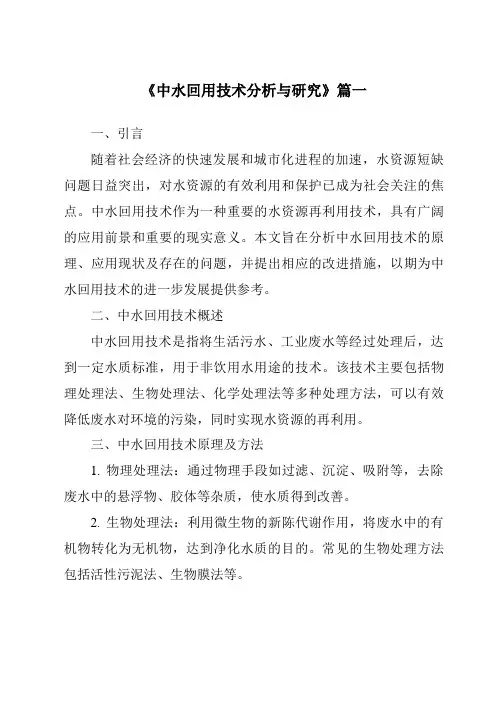 《中水回用技术分析与研究》篇一

一、引言

随着社会经济的快速发展和城市化进程的加速，水资源短缺问题日益突出，对水资源的有效利用和保护已成为社会关注的焦点。中水回用技术作为一种重要的水资源再利用技术，具有广阔的应用前景和重要的现实意义。本文旨在分析中水回用技术的原理、应用现状及存在的问题，并提出相应的改进措施，以期为中水回用技术的进一步发展提供参考。

二、中水回用技术概述

中水回用技术是指将生活污水、工业废水等经过处理后，达到一定水质标准，用于非饮用水用途的技术。该技术主要包括物理处理法、生物处理法、化学处理法等多种处理方法，可以有效降低废水对环境的污染，同时实现水资源的再利用。

三、中水回用技术原理及方法

1. 物理处理法：通过物理手段如过滤、沉淀、吸附等，去除废水中的悬浮物、胶体等杂质，使水质得到改善。

2. 生物处理法：利用微生物的新陈代谢作用，将废水中的有机物转化为无机物，达到净化水质的目的。常见的生物处理方法包括活性污泥法、生物膜法等。